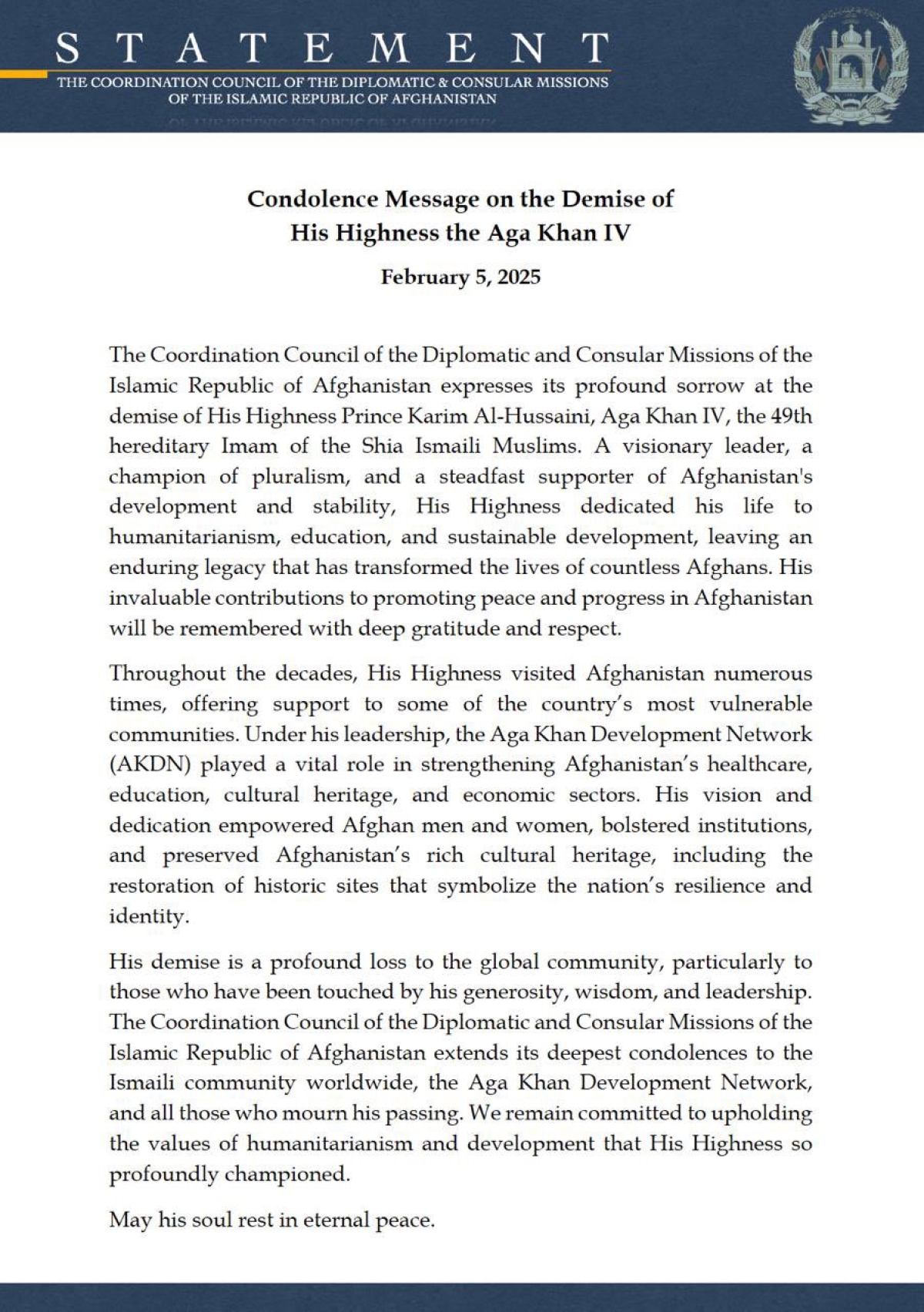 STATEMENT

THE COORDINATION COUNCIL OF THE DIPLOMATIC & CONSULAR MISSIONS OF THE ISLAMIC REPUBLIC OF AFGHANISTAN

Condolence Message on the Demise of His Highness the Aga Khan IV

February 5, 2025

The Coordination Council of the Diplomatic and Consular Missions of the Islamic Republic of Afghanistan expresses its profound sorrow at the demise of His Highness Prince Karim Al-Hussaini, Aga Khan IV, the 49th hereditary Imam of the Shia Ismaili Muslims. A visionary leader, a champion of pluralism, and a steadfast supporter of Afghanistan's development and stability, His Highness dedicated his life to humanitarianism, education, and sustainable development, leaving an enduring legacy that has transformed the lives of countless Afghans. His invaluable contributions to promoting peace and progress in Afghanistan will be remembered with deep gratitude and respect.

Throughout the decades, His Highness visited Afghanistan numerous times, offering support to some of the country's most vulnerable communities. Under his leadership, the Aga Khan Development Network (AKDN) played a vital role in strengthening Afghanistan's healthcare, education, cultural heritage, and economic sectors. His vision and dedication empowered Afghan men and women, bolstered institutions, and preserved Afghanistan's rich cultural heritage, including the restoration of historic sites that symbolize the nation's resilience and identity.

His demise is a profound loss to the global community, particularly to those who have been touched by his generosity, wisdom, and leadership. The Coordination Council of the Diplomatic and Consular Missions of the Islamic Republic of Afghanistan extends its deepest condolences to the Ismaili community worldwide, the Aga Khan Development Network, and all those who mourn his passing. We remain committed to upholding the values of humanitarianism and development that His Highness so profoundly championed.

May his soul rest in eternal peace.